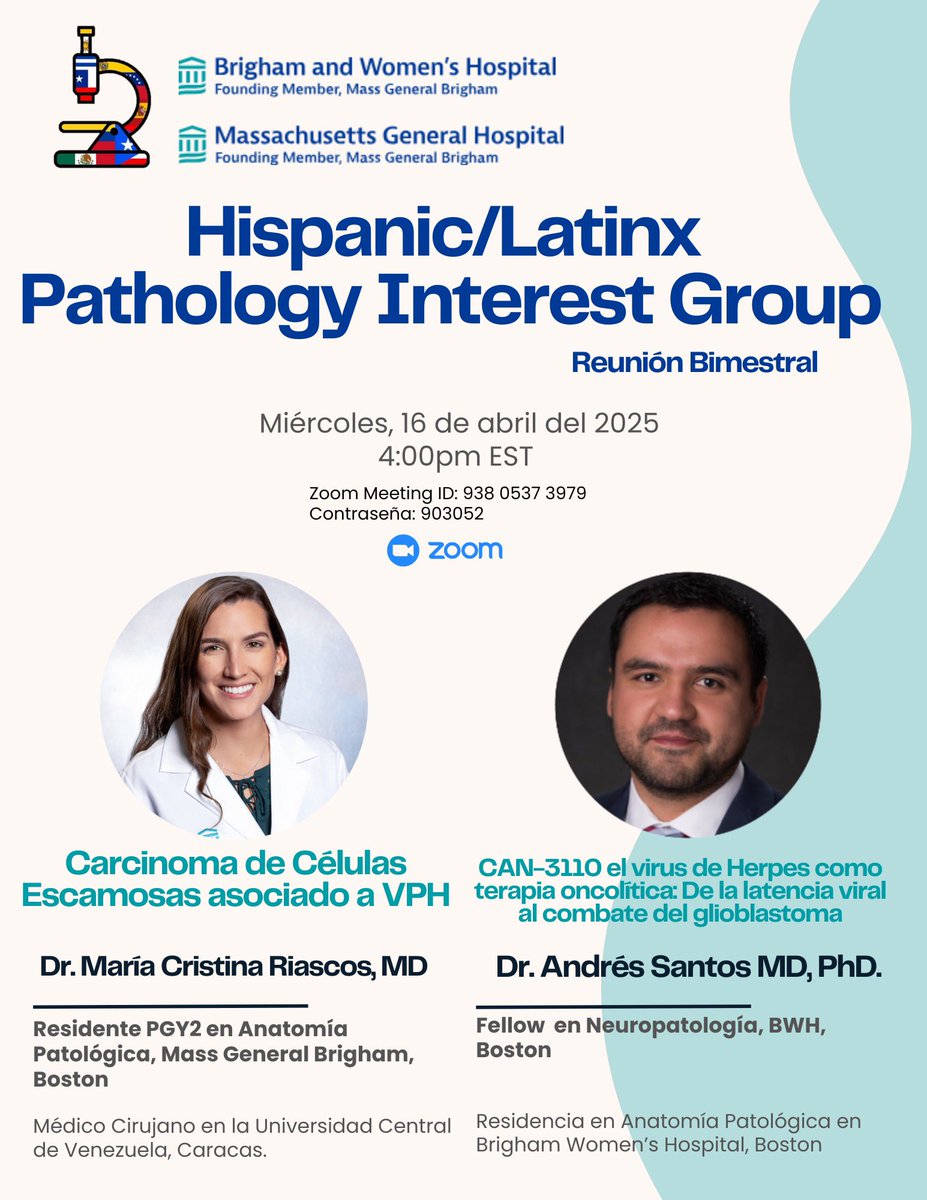 Brigham and Women's Hospital
Founding Member, Mass General Brigham

Massachusetts General Hospital
Founding Member, Mass General Brigham

Hispanic/Latinx Pathology Interest Group

Reunión Bimestral

Miércoles, 16 de abril del 2025
4:00pm EST

Zoom Meeting ID: 938 0537 3979
Contraseña: 903052

zoom

Carcinoma de Células Escamosas asociado a VPH

Dr. María Cristina Riascos, MD

Residente PGY2 en Anatomía Patológica, Mass General Brigham, Boston

Médico Cirujano en la Universidad Central de Venezuela, Caracas.

CAN-3110 el virus de Herpes como terapia oncolítica: De la latencia viral al combate del glioblastoma

Dr. Andrés Santos MD, PhD.

Fellow en Neuropatología, BWH, Boston

Residencia en Anatomía Patológica en Brigham Women's Hospital, Boston